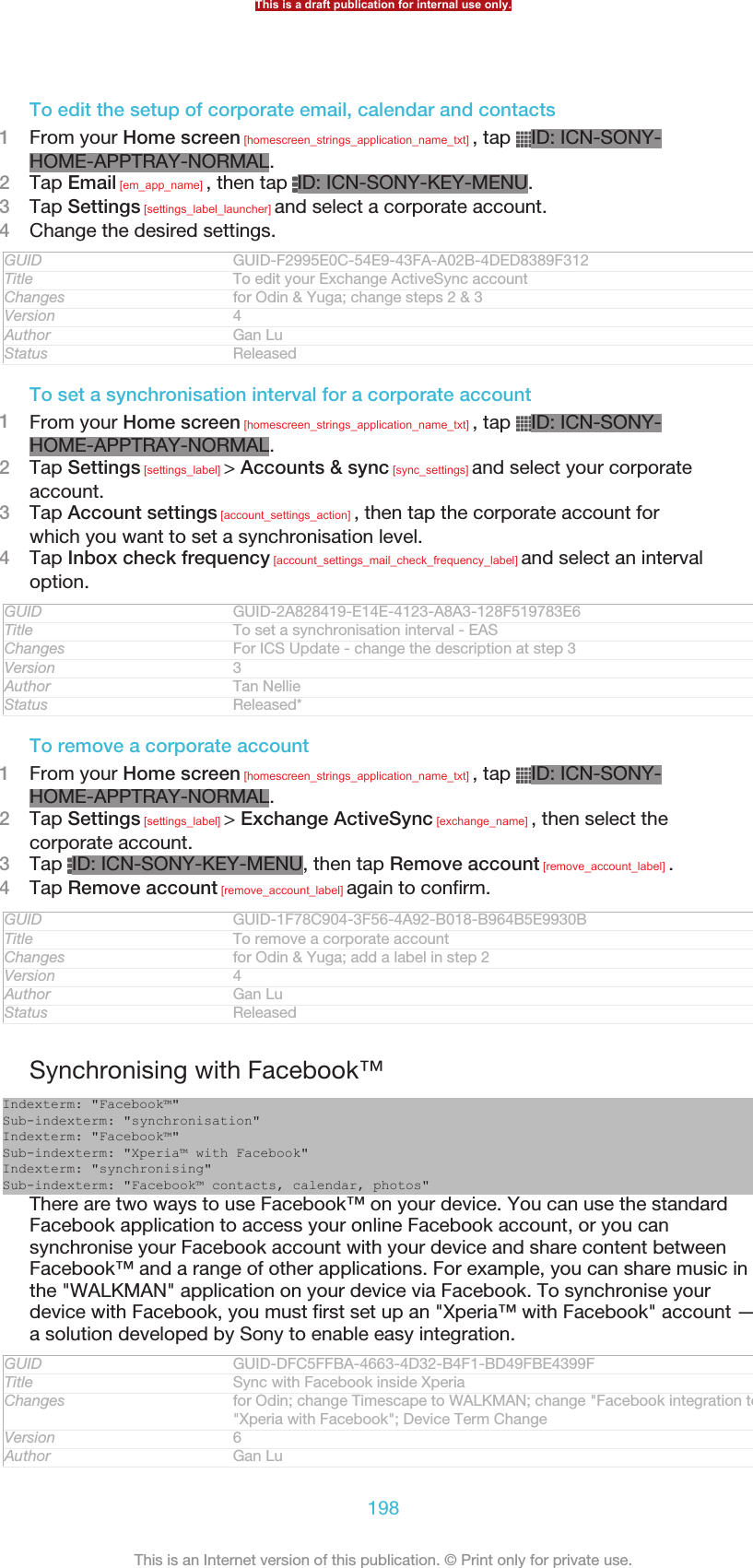 This is a draft publication for internal use only.

To edit the setup of corporate email, calendar and contacts

1 From your Home screen [homescreen_strings_application_name_txt] , tap ID: ICN-SONY-HOME-APPTRAY-NORMAL.
2 Tap Email [em_app_name] , then tap ID: ICN-SONY-KEY-MENU.
3 Tap Settings [settings_label_launcher] and select a corporate account.
4 Change the desired settings.

| GUID | GUID-F2995E0C-54E9-43FA-A02B-4DED8389F312 |
|---|---|
| Title | To edit your Exchange ActiveSync account |
| Changes | for Odin & Yuga; change steps 2 & 3 |
| Version | 4 |
| Author | Gan Lu |
| Status | Released |

To set a synchronisation interval for a corporate account

1 From your Home screen [homescreen_strings_application_name_txt] , tap ID: ICN-SONY-HOME-APPTRAY-NORMAL.
2 Tap Settings [settings_label] > Accounts & sync [sync_settings] and select your corporate account.
3 Tap Account settings [account_settings_action] , then tap the corporate account for which you want to set a synchronisation level.
4 Tap Inbox check frequency [account_settings_mail_check_frequency_label] and select an interval option.

| GUID | GUID-2A828419-E14E-4123-A8A3-128F519783E6 |
|---|---|
| Title | To set a synchronisation interval - EAS |
| Changes | For ICS Update - change the description at step 3 |
| Version | 3 |
| Author | Tan Nellie |
| Status | Released* |

To remove a corporate account

1 From your Home screen [homescreen_strings_application_name_txt] , tap ID: ICN-SONY-HOME-APPTRAY-NORMAL.
2 Tap Settings [settings_label] > Exchange ActiveSync [exchange_name] , then select the corporate account.
3 Tap ID: ICN-SONY-KEY-MENU, then tap Remove account [remove_account_label] .
4 Tap Remove account [remove_account_label] again to confirm.

| GUID | GUID-1F78C904-3F56-4A92-B018-B964B5E9930B |
|---|---|
| Title | To remove a corporate account |
| Changes | for Odin & Yuga; add a label in step 2 |
| Version | 4 |
| Author | Gan Lu |
| Status | Released |

Synchronising with Facebook™

Indexterm: "Facebook™"
Sub-indexterm: "synchronisation"
Indexterm: "Facebook™"
Sub-indexterm: "Xperia™ with Facebook"
Indexterm: "synchronising"
Sub-indexterm: "Facebook™ contacts, calendar, photos"

There are two ways to use Facebook™ on your device. You can use the standard Facebook application to access your online Facebook account, or you can synchronise your Facebook account with your device and share content between Facebook™ and a range of other applications. For example, you can share music in the "WALKMAN" application on your device via Facebook. To synchronise your device with Facebook, you must first set up an "Xperia™ with Facebook" account — a solution developed by Sony to enable easy integration.

| GUID | GUID-DFC5FFBA-4663-4D32-B4F1-BD49FBE4399F |
|---|---|
| Title | Sync with Facebook inside Xperia |
| Changes | for Odin; change Timescape to WALKMAN; change "Facebook integration t "Xperia with Facebook"; Device Term Change |
| Version | 6 |
| Author | Gan Lu |

198

This is an Internet version of this publication. © Print only for private use.